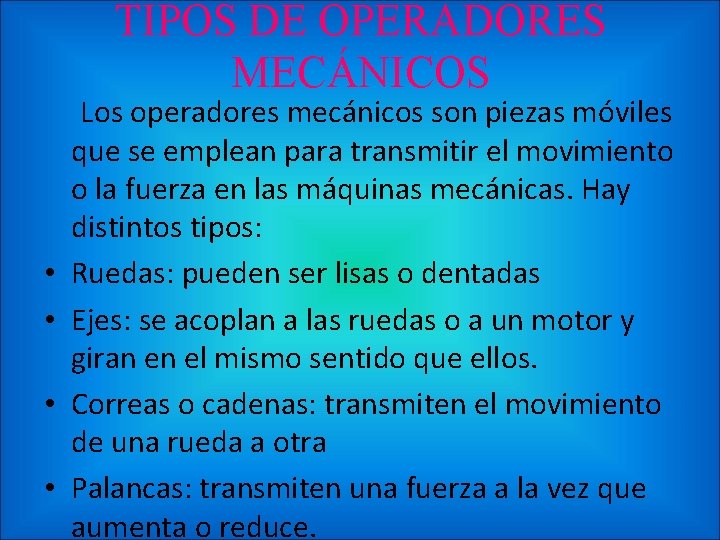 TIPOS DE OPERADORES MECÁNICOS

Los operadores mecánicos son piezas móviles que se emplean para transmitir el movimiento o la fuerza en las máquinas mecánicas. Hay distintos tipos:

• Ruedas: pueden ser lisas o dentadas
• Ejes: se acoplan a las ruedas o a un motor y giran en el mismo sentido que ellos.
• Correas o cadenas: transmiten el movimiento de una rueda a otra
• Palancas: transmiten una fuerza a la vez que aumenta o reduce.